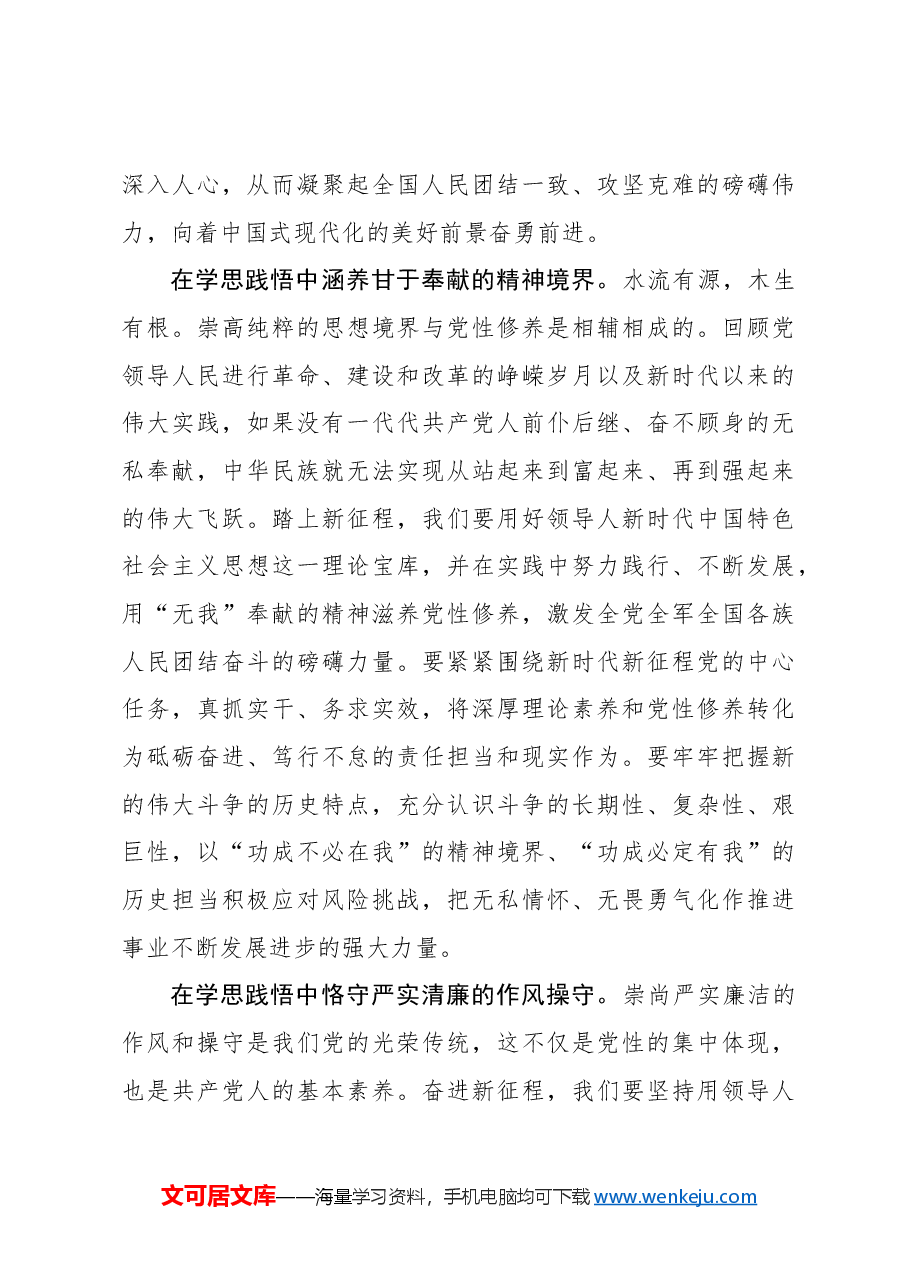 深入人心，从而凝聚起全国人民团结一致、攻坚克难的磅礴伟力，向着中国式现代化的美好前景奋勇前进。

在学思践悟中涵养甘于奉献的精神境界。水流有源，木生有根。崇高纯粹的思想境界与党性修养是相辅相成的。回顾党领导人民进行革命、建设和改革的峥嵘岁月以及新时代以来的伟大实践，如果没有一代代共产党人前仆后继、奋不顾身的无私奉献，中华民族就无法实现从站起来到富起来、再到强起来的伟大飞跃。踏上新征程，我们要用好领导人新时代中国特色社会主义思想这一理论宝库，并在实践中努力践行、不断发展，用“无我”奉献的精神滋养党性修养，激发全党全军全国各族人民团结奋斗的磅礴力量。要紧紧围绕新时代新征程党的中心任务，真抓实干、务求实效，将深厚理论素养和党性修养转化为砥砺奋进、笃行不怠的责任担当和现实作为。要牢牢把握新的伟大斗争的历史特点，充分认识斗争的长期性、复杂性、艰巨性，以“功成不必在我”的精神境界、“功成必定有我”的历史担当积极应对风险挑战，把无私情怀、无畏勇气化作推进事业不断发展进步的强大力量。

在学思践悟中恪守严实清廉的作风操守。崇尚严实廉洁的作风和操守是我们党的光荣传统，这不仅是党性的集中体现，也是共产党人的基本素养。奋进新征程，我们要坚持用领导人

文可居文库——海量学习资料，手机电脑均可下载www.wenkeju.com